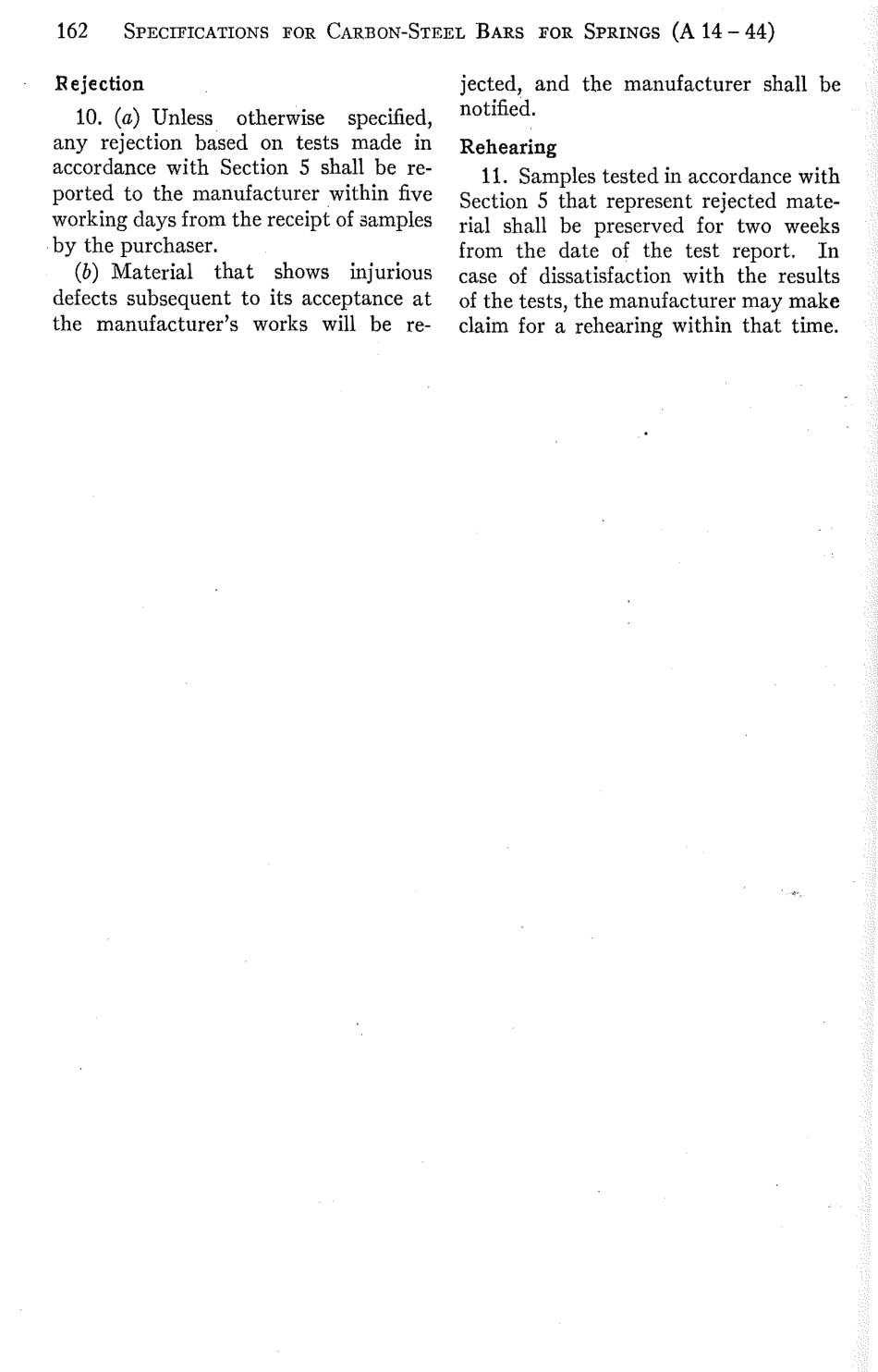 162 SPECIFICATIONS FOR CARBON-STEEL BARS FOR SPRINGS (A 14 – 44)

Rejection

10. (a) Unless otherwise specified, any rejection based on tests made in accordance with Section 5 shall be reported to the manufacturer within five working days from the receipt of samples by the purchaser.

(b) Material that shows injurious defects subsequent to its acceptance at the manufacturer's works will be rejected, and the manufacturer shall be notified.

Rehearing

11. Samples tested in accordance with Section 5 that represent rejected material shall be preserved for two weeks from the date of the test report. In case of dissatisfaction with the results of the tests, the manufacturer may make claim for a rehearing within that time.